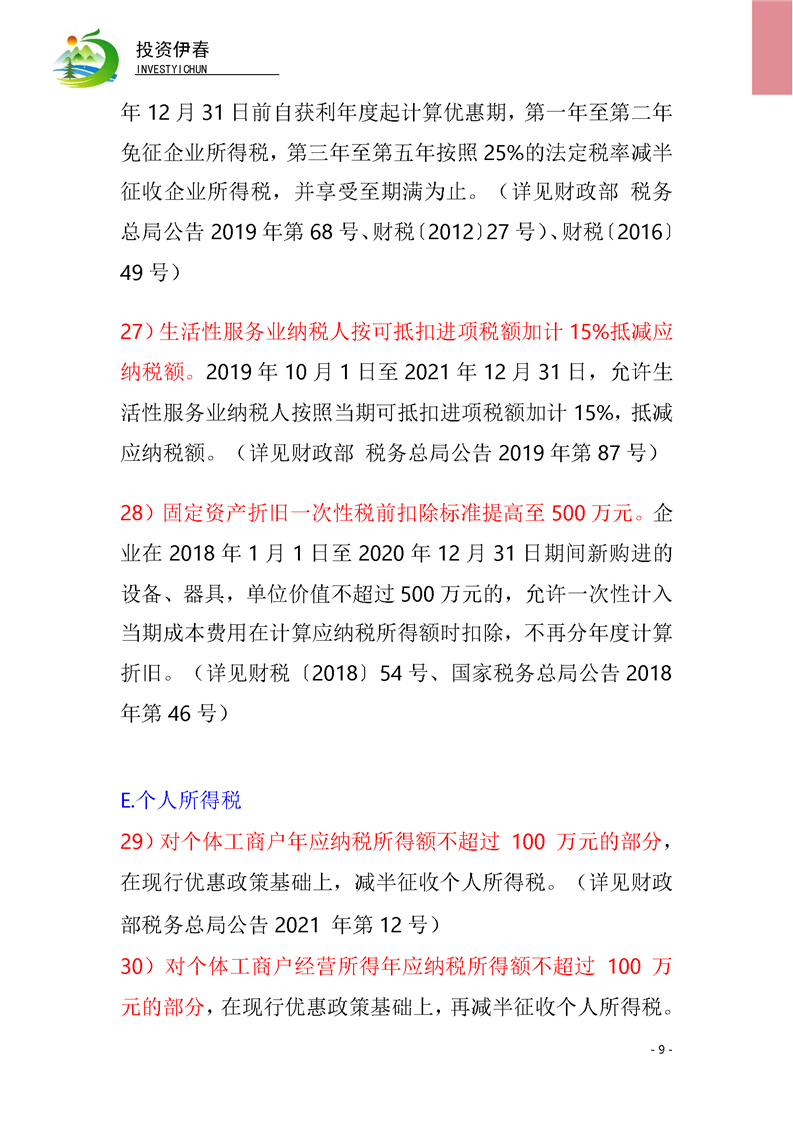 投资伊春
INVESTYICHUN

年 12 月 31 日前自获利年度起计算优惠期，第一年至第二年免征企业所得税，第三年至第五年按照 25%的法定税率减半征收企业所得税，并享受至期满为止。（详见财政部 税务总局公告 2019 年第 68 号、财税〔2012〕27 号）、财税〔2016〕49 号）

27）生活性服务业纳税人按可抵扣进项税额加计 15%抵减应纳税额。2019 年 10 月 1 日至 2021 年 12 月 31 日，允许生活性服务业纳税人按照当期可抵扣进项税额加计 15%，抵减应纳税额。（详见财政部 税务总局公告 2019 年第 87 号）

28）固定资产折旧一次性税前扣除标准提高至 500 万元。企业在 2018 年 1 月 1 日至 2020 年 12 月 31 日期间新购进的设备、器具，单位价值不超过 500 万元的，允许一次性计入当期成本费用在计算应纳税所得额时扣除，不再分年度计算折旧。（详见财税〔2018〕54 号、国家税务总局公告 2018 年第 46 号）

E.个人所得税

29）对个体工商户年应纳税所得额不超过 100 万元的部分，在现行优惠政策基础上，减半征收个人所得税。（详见财政部税务总局公告 2021 年第 12 号）

30）对个体工商户经营所得年应纳税所得额不超过 100 万元的部分，在现行优惠政策基础上，再减半征收个人所得税。

- 9 -